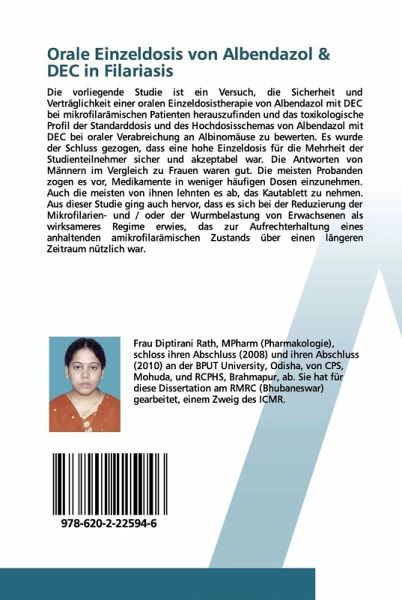 Orale Einzeldosis von Albendazol & DEC in Filariasis

Die vorliegende Studie ist ein Versuch, die Sicherheit und Verträglichkeit einer oralen Einzeldosistherapie von Albendazol mit DEC bei mikrofilarämischen Patienten herauszufinden und das toxikologische Profil der Standarddosis und des Hochdosisschemas von Albendazol mit DEC bei oraler Verabreichung an Albinomäuse zu bewerten. Es wurde der Schluss gezogen, dass eine hohe Einzeldosis für die Mehrheit der Studienteilnehmer sicher und akzeptabel war. Die Antworten von Männern im Vergleich zu Frauen waren gut. Die meisten Probanden zogen es vor, Medikamente in weniger häufigen Dosen einzunehmen. Auch die meisten von ihnen lehnten es ab, das Kautablett zu nehmen. Aus dieser Studie ging auch hervor, dass es sich bei der Reduzierung der Mikrofilarien- und / oder der Wurmbelastung von Erwachsenen als wirksameres Regime erwies, das zur Aufrechterhaltung eines anhaltenden amikrofilarämischen Zustands über einen längeren Zeitraum nützlich war.

Frau Diptirani Rath, MPharm (Pharmakologie), schloss ihren Abschluss (2008) und ihren Abschluss (2010) an der BPUT University, Odisha, von CPS, Mohuda, und RCPHS, Brahmapur, ab. Sie hat für diese Dissertation am RMRC (Bhubaneswar) gearbeitet, einem Zweig des ICMR.

978-620-2-22594-6